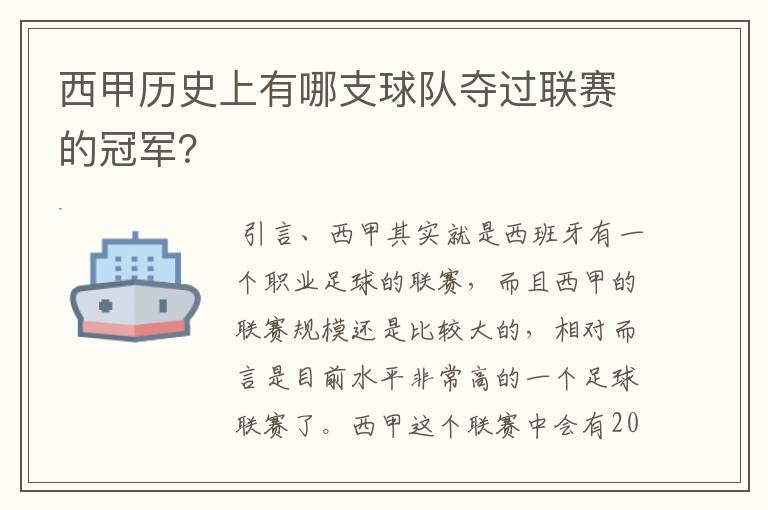 西甲历史上有哪支球队夺过联赛的冠军?

引言、西甲其实就是西班牙有一个职业足球的联赛，而且西甲的联赛规模还是比较大的，相对而言是目前水平非常高的一个足球联赛了。西甲这个联赛中会有20